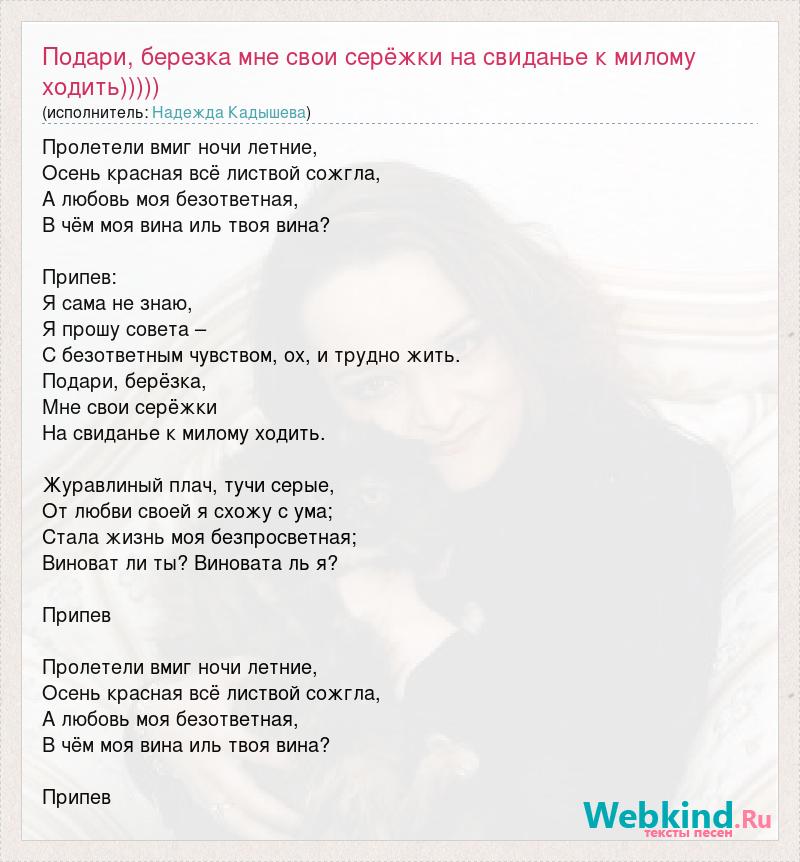 Подари, березка мне свои серёжки на свиданье к милому ходить)))))
(исполнитель: Надежда Кадышева)

Пролетели вмиг ночи летние,
Осень красная всё листвой сожгла,
А любовь моя безответная,
В чём моя вина иль твоя вина?

Припев:
Я сама не знаю,
Я прошу совета –
С безответным чувством, ох, и трудно жить.
Подари, берёзка,
Мне свои серёжки
На свиданье к милому ходить.

Журавлиный плач, тучи серые,
От любви своей я схожу с ума;
Стала жизнь моя безпросветная;
Виноват ли ты? Виновата ль я?

Припев

Пролетели вмиг ночи летние,
Осень красная всё листвой сожгла,
А любовь моя безответная,
В чём моя вина иль твоя вина?

Припев

Webkind.Ru
тексты песен